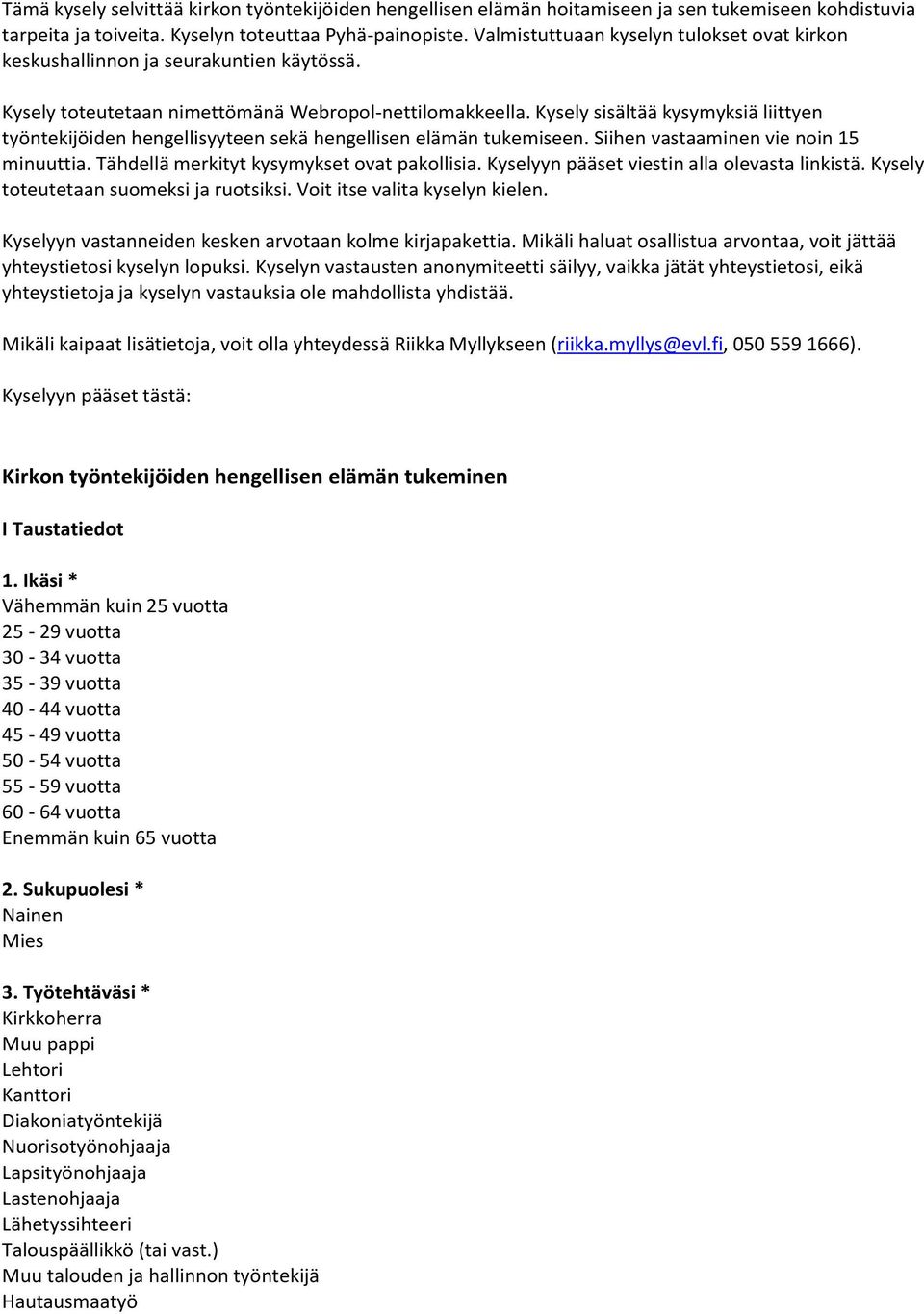 Tämä kysely selvittää kirkon työntekijöiden hengellisen elämän hoitamiseen ja sen tukemiseen kohdistuvia tarpeita ja toiveita. Kyselyn toteuttaa Pyhä-painopiste. Valmistuttuaan kyselyn tulokset ovat kirkon keskushallinnon ja seurakuntien käytössä.

Kysely toteutetaan nimettömänä Webropol-nettilomakkeella. Kysely sisältää kysymyksiä liittyen työntekijöiden hengellisyyteen sekä hengellisen elämän tukemiseen. Siihen vastaaminen vie noin 15 minuuttia. Tähdellä merkityt kysymykset ovat pakollisia. Kyselyyn pääset viestin alla olevasta linkistä. Kysely toteutetaan suomeksi ja ruotsiksi. Voit itse valita kyselyn kielen.

Kyselyyn vastanneiden kesken arvotaan kolme kirjapakettia. Mikäli haluat osallistua arvontaa, voit jättää yhteystietosi kyselyn lopuksi. Kyselyn vastausten anonymiteetti säilyy, vaikka jätät yhteystietosi, eikä yhteystietoja ja kyselyn vastauksia ole mahdollista yhdistää.

Mikäli kaipaat lisätietoja, voit olla yhteydessä Riikka Myllykseen (riikka.myllys@evl.fi, 050 559 1666).

Kyselyyn pääset tästä:

Kirkon työntekijöiden hengellisen elämän tukeminen

I Taustatiedot

1. Ikäsi *
Vähemmän kuin 25 vuotta
25 - 29 vuotta
30 - 34 vuotta
35 - 39 vuotta
40 - 44 vuotta
45 - 49 vuotta
50 - 54 vuotta
55 - 59 vuotta
60 - 64 vuotta
Enemmän kuin 65 vuotta

2. Sukupuolesi *
Nainen
Mies

3. Työtehtäväsi *
Kirkkoherra
Muu pappi
Lehtori
Kanttori
Diakoniatyöntekijä
Nuorisotyönohjaaja
Lapsityönohjaaja
Lastenohjaaja
Lähetyssihteeri
Talouspäällikkö (tai vast.)
Muu talouden ja hallinnon työntekijä
Hautausmaatyö